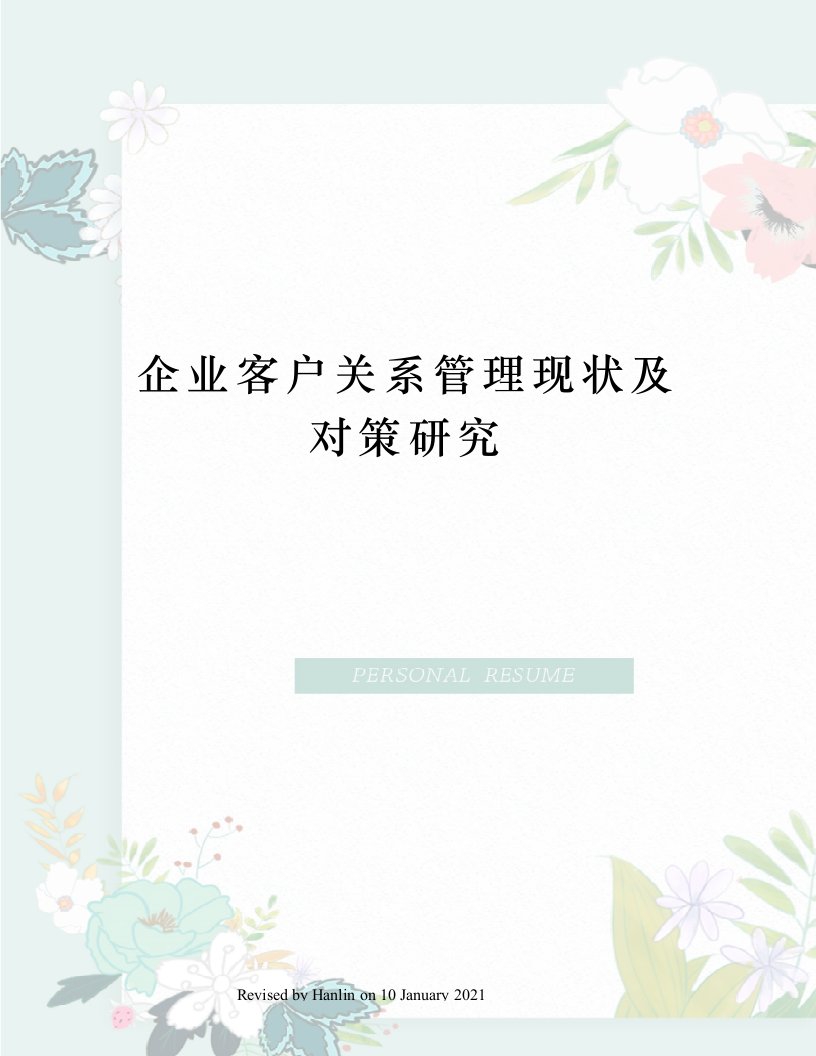 企业客户关系管理现状及对策研究

PERSONAL RESUME

Revised by Hanlin on 10 January 2021